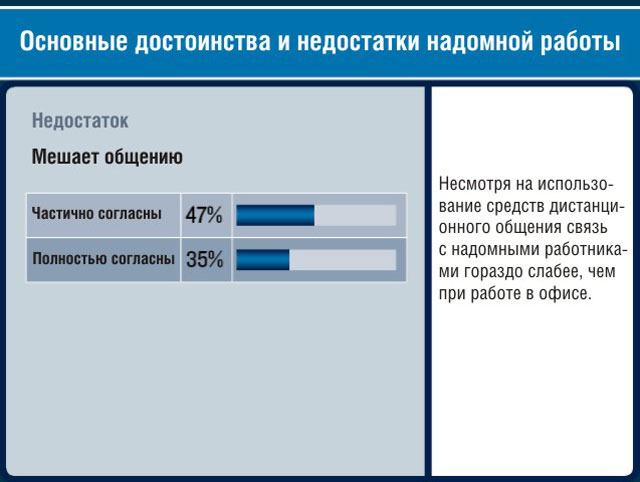 Основные достоинства и недостатки надомной работы

Недостаток

Мешает общению

| Частично согласны | 47% |
|---|---|
| Полностью согласны | 35% |

Несмотря на использование средств дистанционного общения связь с надомными работниками гораздо слабее, чем при работе в офисе.